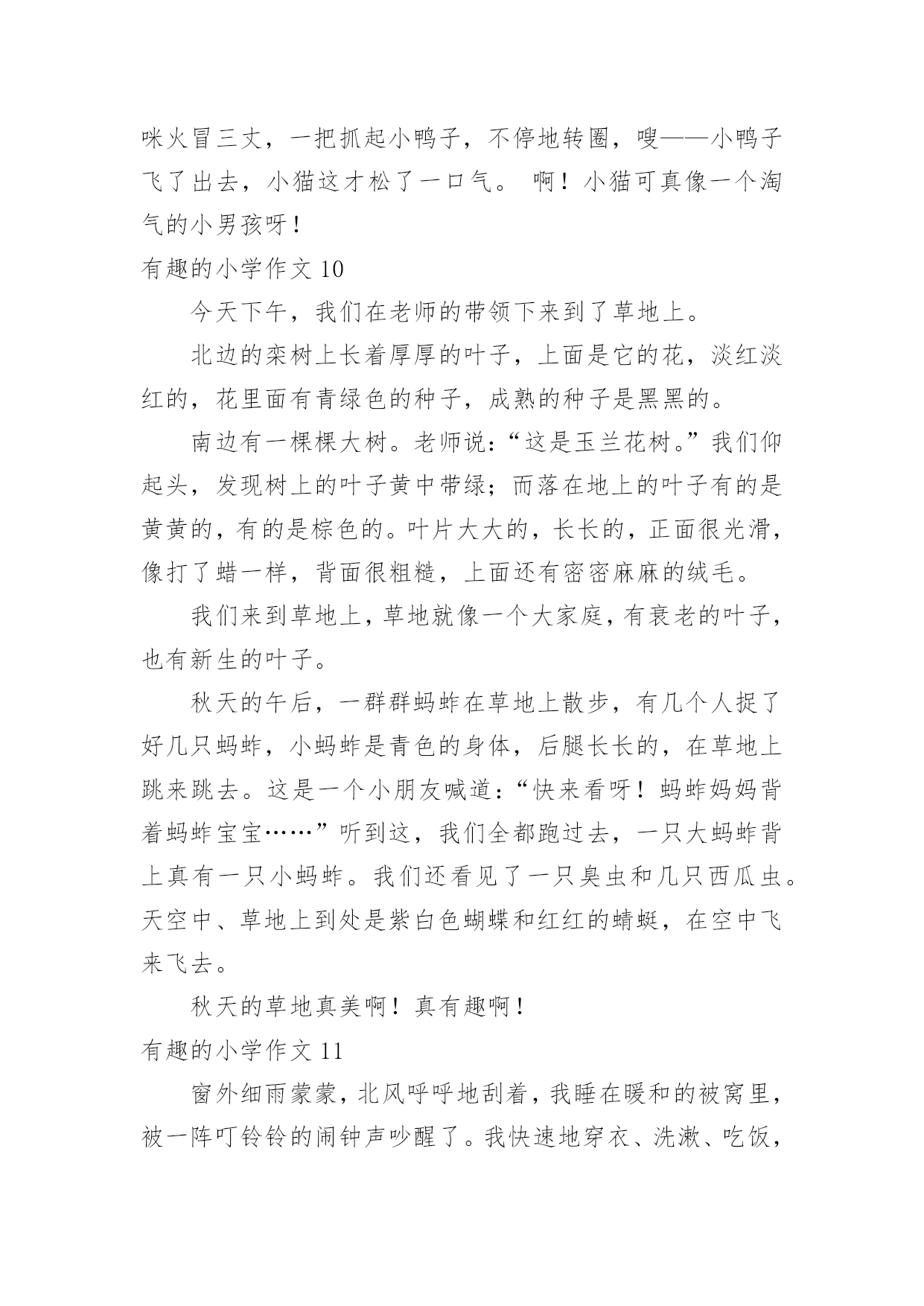 咪火冒三丈，一把抓起小鸭子，不停地转圈，嗖——小鸭子飞了出去，小猫这才松了一口气。 啊！小猫可真像一个淘气的小男孩呀！

有趣的小学作文 10

今天下午，我们在老师的带领下来到了草地上。

北边的栾树上长着厚厚的叶子，上面是它的花，淡红淡红的，花里面有青绿色的种子，成熟的种子是黑黑的。

南边有一棵棵大树。老师说：“这是玉兰花树。”我们仰起头，发现树上的叶子黄中带绿；而落在地上的叶子有的是黄黄的，有的是棕色的。叶片大大的，长长的，正面很光滑，像打了蜡一样，背面很粗糙，上面还有密密麻麻的绒毛。

我们来到草地上，草地就像一个大家庭，有衰老的叶子，也有新生的叶子。

秋天的午后，一群群蚂蚱在草地上散步，有几个人捉了好几只蚂蚱，小蚂蚱是青色的身体，后腿长长的，在草地上跳来跳去。这是一个小朋友喊道：“快来看呀！蚂蚱妈妈背着蚂蚱宝宝……”听到这，我们全都跑过去，一只大蚂蚱背上真有一只小蚂蚱。我们还看见了一只臭虫和几只西瓜虫。天空中、草地上到处是紫白色蝴蝶和红红的蜻蜓，在空中飞来飞去。

秋天的草地真美啊！真有趣啊！

有趣的小学作文 11

窗外细雨蒙蒙，北风呼呼地刮着，我睡在暖和的被窝里，被一阵叮铃铃的闹钟声吵醒了。我快速地穿衣、洗漱、吃饭，